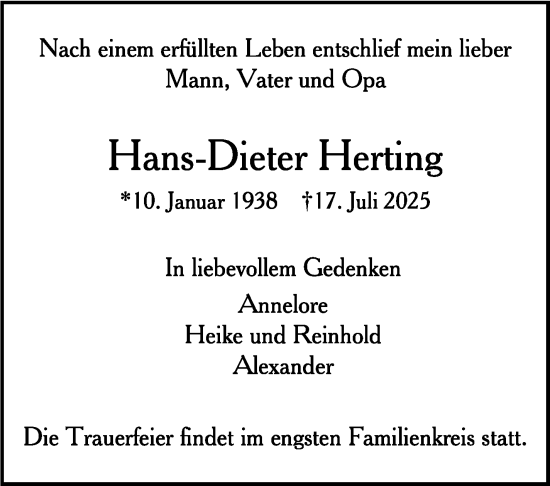 Nach einem erfüllten Leben entschlief mein lieber Mann, Vater und Opa

Hans-Dieter Herting

*10. Januar 1938 †17. Juli 2025

In liebevollem Gedenken

Annelore
Heike und Reinhold
Alexander

Die Trauerfeier findet im engsten Familienkreis statt.